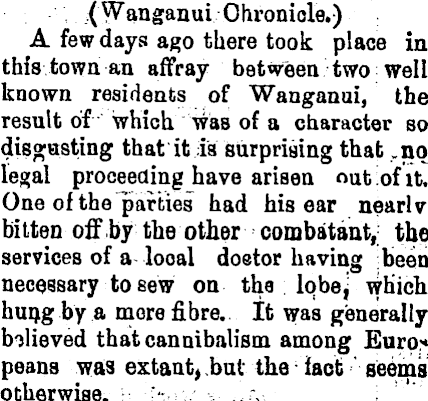 (Wanganui Chronicle.)

A few days ago there took place in this town an affray between two well known residents of Wanganui, the result of which was of a character so disgusting that it is surprising that no legal proceeding have arisen out of it. One of the parties had his ear nearly bitten off by the other combatant, the services of a local doctor having been necessary to sew on the lobe, which hung by a mere fibre. It was generally believed that cannibalism among Europeans was extant, but the fact seems otherwise.